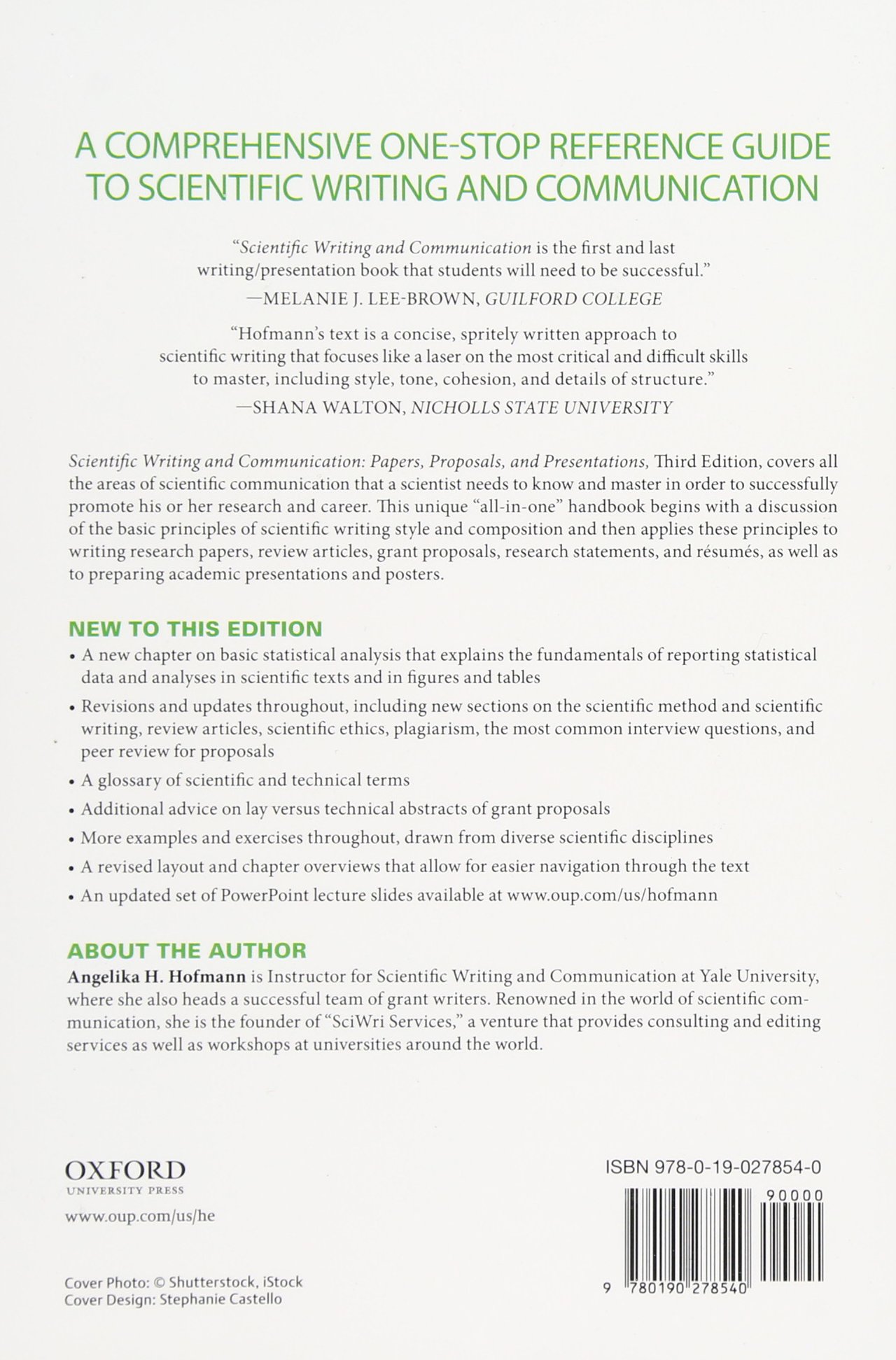 A COMPREHENSIVE ONE-STOP REFERENCE GUIDE TO SCIENTIFIC WRITING AND COMMUNICATION

"Scientific Writing and Communication is the first and last writing/presentation book that students will need to be successful."
—MELANIE J. LEE-BROWN, GUILFORD COLLEGE

"Hofmann's text is a concise, spritely written approach to scientific writing that focuses like a laser on the most critical and difficult skills to master, including style, tone, cohesion, and details of structure."
—SHANA WALTON, NICHOLLS STATE UNIVERSITY

Scientific Writing and Communication: Papers, Proposals, and Presentations, Third Edition, covers all the areas of scientific communication that a scientist needs to know and master in order to successfully promote his or her research and career. This unique "all-in-one" handbook begins with a discussion of the basic principles of scientific writing style and composition and then applies these principles to writing research papers, review articles, grant proposals, research statements, and résumés, as well as to preparing academic presentations and posters.

NEW TO THIS EDITION
• A new chapter on basic statistical analysis that explains the fundamentals of reporting statistical data and analyses in scientific texts and in figures and tables
• Revisions and updates throughout, including new sections on the scientific method and scientific writing, review articles, scientific ethics, plagiarism, the most common interview questions, and peer review for proposals
• A glossary of scientific and technical terms
• Additional advice on lay versus technical abstracts of grant proposals
• More examples and exercises throughout, drawn from diverse scientific disciplines
• A revised layout and chapter overviews that allow for easier navigation through the text
• An updated set of PowerPoint lecture slides available at www.oup.com/us/hofmann

ABOUT THE AUTHOR
Angelika H. Hofmann is Instructor for Scientific Writing and Communication at Yale University, where she also heads a successful team of grant writers. Renowned in the world of scientific communication, she is the founder of "SciWri Services," a venture that provides consulting and editing services as well as workshops at universities around the world.

OXFORD
UNIVERSITY PRESS
www.oup.com/us/he

Cover Photo: © Shutterstock, iStock
Cover Design: Stephanie Castello

ISBN 978-0-19-027854-0
90000
9 780190 278540